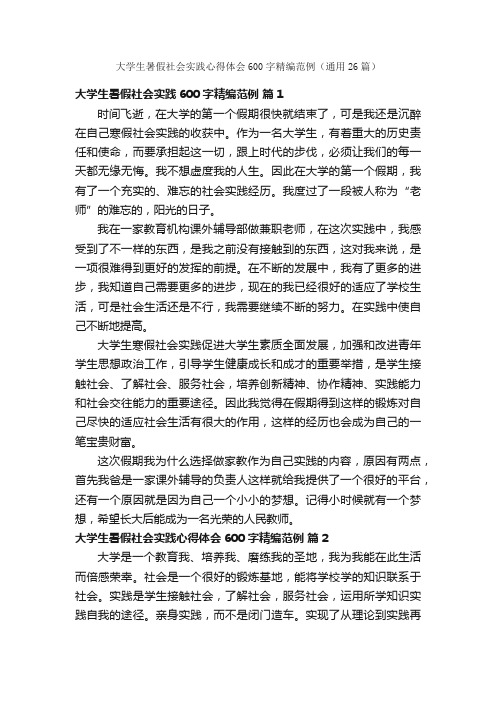 大学生暑假社会实践心得体会600字精编范例（通用26篇）

大学生暑假社会实践600字精编范例 篇1

时间飞逝，在大学的第一个假期很快就结束了，可是我还是沉醉在自己寒假社会实践的收获中。作为一名大学生，有着重大的历史责任和使命，而要承担起这一切，跟上时代的步伐，必须让我们的每一天都无缘无悔。我不想虚度我的人生。因此在大学的第一个假期，我有了一个充实的、难忘的社会实践经历。我度过了一段被人称为“老师”的难忘的，阳光的日子。

我在一家教育机构课外辅导部做兼职老师，在这次实践中，我感受到了不一样的东西，是我之前没有接触到的东西，这对我来说，是一项很难得到更好的发挥的前提。在不断的发展中，我有了更多的进步，我知道自己需要更多的进步，现在的我已经很好的适应了学校生活，可是社会生活还是不行，我需要继续不断的努力。在实践中使自己不断地提高。

大学生寒假社会实践促进大学生素质全面发展，加强和改进青年学生思想政治工作，引导学生健康成长和成才的重要举措，是学生接触社会、了解社会、服务社会，培养创新精神、协作精神、实践能力和社会交往能力的重要途径。因此我觉得在假期得到这样的锻炼对自己尽快的适应社会生活有很大的作用，这样的经历也会成为自己的一笔宝贵财富。

这次假期我为什么选择做家教作为自己实践的内容，原因有两点，首先我爸是一家课外辅导的负责人这样就给我提供了一个很好的平台，还有一个原因就是因为自己一个小小的梦想。记得小时候就有一个梦想，希望长大后能成为一名光荣的人民教师。

大学生暑假社会实践心得体会600字精编范例 篇2

大学是一个教育我、培养我、磨练我的圣地，我为我能在此生活而倍感荣幸。社会是一个很好的锻炼基地，能将学校学的知识联系于社会。实践是学生接触社会，了解社会，服务社会，运用所学知识实践自我的途径。亲身实践，而不是闭门造车。实现了从理论到实践再